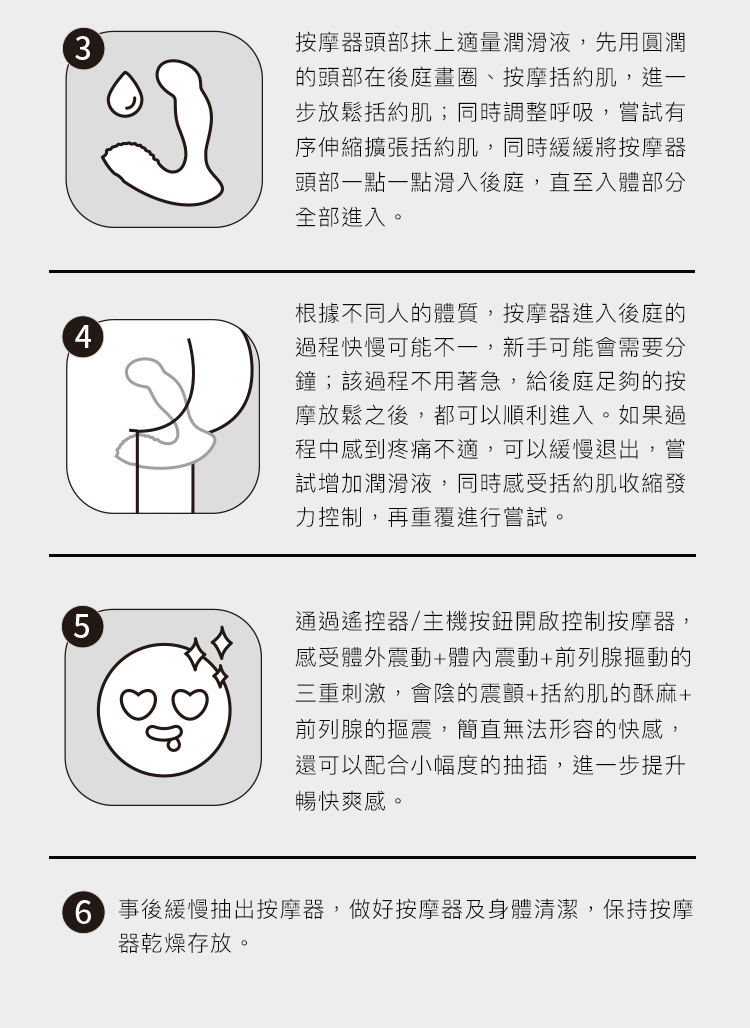 3

按摩器頭部抹上適量潤滑液，先用圓潤的頭部在後庭畫圈、按摩括約肌，進一步放鬆括約肌；同時調整呼吸，嘗試有序伸縮擴張括約肌，同時緩緩將按摩器頭部一點一點滑入後庭，直至入體部分全部進入。

4

根據不同人的體質，按摩器進入後庭的過程快慢可能不一，新手可能會需要分鐘；該過程不用著急，給後庭足夠的按摩放鬆之後，都可以順利進入。如果過程中感到疼痛不適，可以緩慢退出，嘗試增加潤滑液，同時感受括約肌收縮發力控制，再重覆進行嘗試。

5

通過遙控器/主機按鈕開啟控制按摩器，感受體外震動+體內震動+前列腺摳動的三重刺激，會陰的震顫+括約肌的酥麻+前列腺的摳震，簡直無法形容的快感，還可以配合小幅度的抽插，進一步提升暢快爽感。

6

事後緩慢抽出按摩器，做好按摩器及身體清潔，保持按摩器乾燥存放。